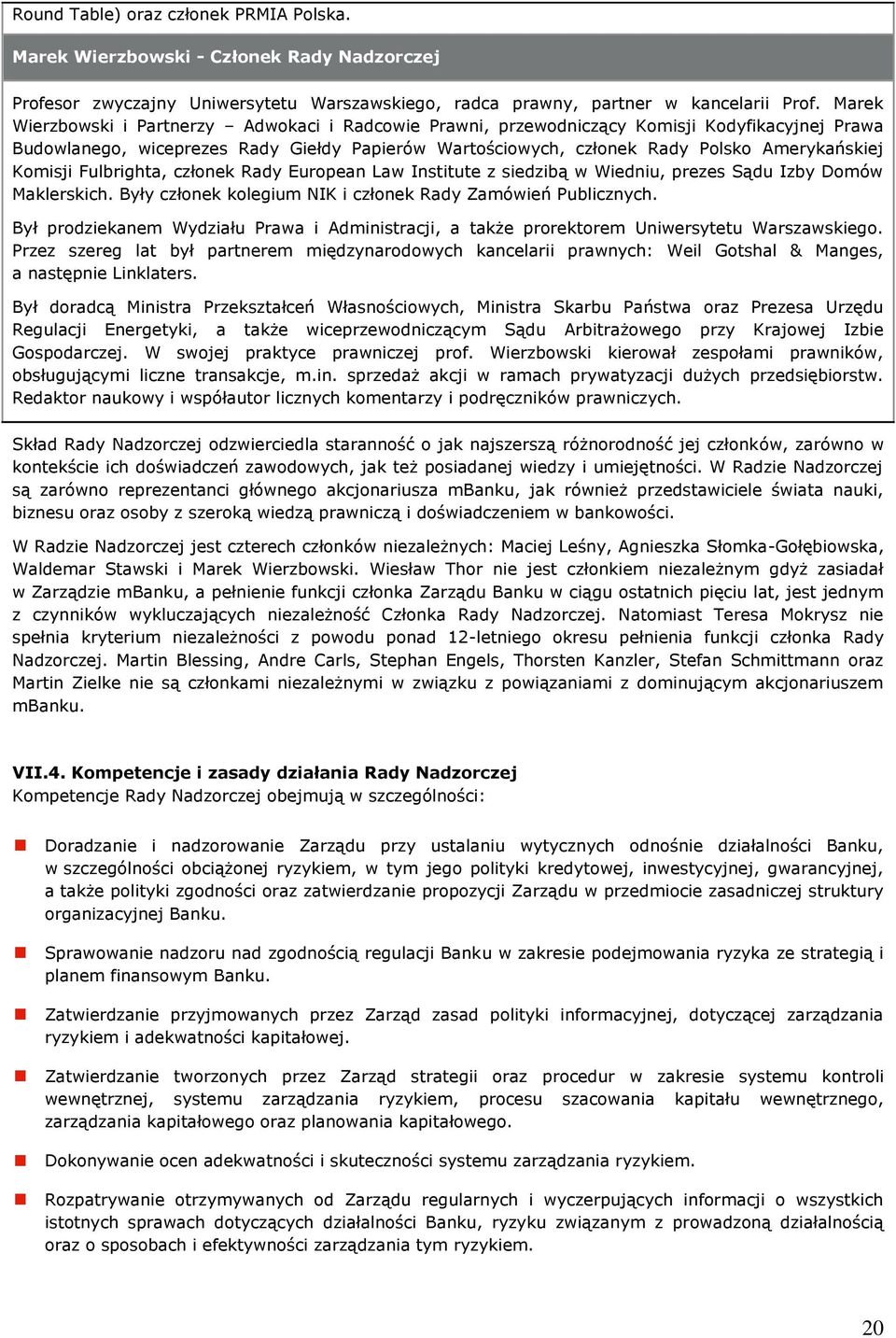 Round Table) oraz członek PRMIA Polska.

Marek Wierzbowski - Członek Rady Nadzorczej

Profesor zwyczajny Uniwersytetu Warszawskiego, radca prawny, partner w kancelarii Prof. Marek Wierzbowski i Partnerzy – Adwokaci i Radcowie Prawni, przewodniczący Komisji Kodyfikacyjnej Prawa Budowlanego, wiceprezes Rady Giełdy Papierów Wartościowych, członek Rady Polsko Amerykańskiej Komisji Fulbrighta, członek Rady European Law Institute z siedzibą w Wiedniu, prezes Sądu Izby Domów Maklerskich. Były członek kolegium NIK i członek Rady Zamówień Publicznych.

Był prodziekanem Wydziału Prawa i Administracji, a także prorektorem Uniwersytetu Warszawskiego. Przez szereg lat był partnerem międzynarodowych kancelarii prawnych: Weil Gotshal & Manges, a następnie Linklaters.

Był doradcą Ministra Przekształceń Własnościowych, Ministra Skarbu Państwa oraz Prezesa Urzędu Regulacji Energetyki, a także wiceprzewodniczącym Sądu Arbitrażowego przy Krajowej Izbie Gospodarczej. W swojej praktyce prawniczej prof. Wierzbowski kierował zespołami prawników, obsługującymi liczne transakcje, m.in. sprzedaż akcji w ramach prywatyzacji dużych przedsiębiorstw. Redaktor naukowy i współautor licznych komentarzy i podręczników prawniczych.

Skład Rady Nadzorczej odzwierciedla staranność o jak najszerszą różnorodność jej członków, zarówno w kontekście ich doświadczeń zawodowych, jak też posiadanej wiedzy i umiejętności. W Radzie Nadzorczej są zarówno reprezentanci głównego akcjonariusza mBanku, jak również przedstawiciele świata nauki, biznesu oraz osoby z szeroką wiedzą prawniczą i doświadczeniem w bankowości.

W Radzie Nadzorczej jest czterech członków niezależnych: Maciej Leśny, Agnieszka Słomka-Gołębiowska, Waldemar Stawski i Marek Wierzbowski. Wiesław Thor nie jest członkiem niezależnym gdyż zasiadał w Zarządzie mBanku, a pełnienie funkcji członka Zarządu Banku w ciągu ostatnich pięciu lat, jest jednym z czynników wykluczających niezależność Członka Rady Nadzorczej. Natomiast Teresa Mokrysz nie spełnia kryterium niezależności z powodu ponad 12-letniego okresu pełnienia funkcji członka Rady Nadzorczej. Martin Blessing, Andre Carls, Stephan Engels, Thorsten Kanzler, Stefan Schmittmann oraz Martin Zielke nie są członkami niezależnymi w związku z powiązaniami z dominującym akcjonariuszem mBanku.

VII.4. Kompetencje i zasady działania Rady Nadzorczej
Kompetencje Rady Nadzorczej obejmują w szczególności:

Doradzanie i nadzorowanie Zarządu przy ustalaniu wytycznych odnośnie działalności Banku, w szczególności obciążonej ryzykiem, w tym jego polityki kredytowej, inwestycyjnej, gwarancyjnej, a także polityki zgodności oraz zatwierdzanie propozycji Zarządu w przedmiocie zasadniczej struktury organizacyjnej Banku.

Sprawowanie nadzoru nad zgodnością regulacji Banku w zakresie podejmowania ryzyka ze strategią i planem finansowym Banku.

Zatwierdzanie przyjmowanych przez Zarząd zasad polityki informacyjnej, dotyczącej zarządzania ryzykiem i adekwatności kapitałowej.

Zatwierdzanie tworzonych przez Zarząd strategii oraz procedur w zakresie systemu kontroli wewnętrznej, systemu zarządzania ryzykiem, procesu szacowania kapitału wewnętrznego, zarządzania kapitałowego oraz planowania kapitałowego.

Dokonywanie ocen adekwatności i skuteczności systemu zarządzania ryzykiem.

Rozpatrywanie otrzymywanych od Zarządu regularnych i wyczerpujących informacji o wszystkich istotnych sprawach dotyczących działalności Banku, ryzyku związanym z prowadzoną działalnością oraz o sposobach i efektywności zarządzania tym ryzykiem.

20